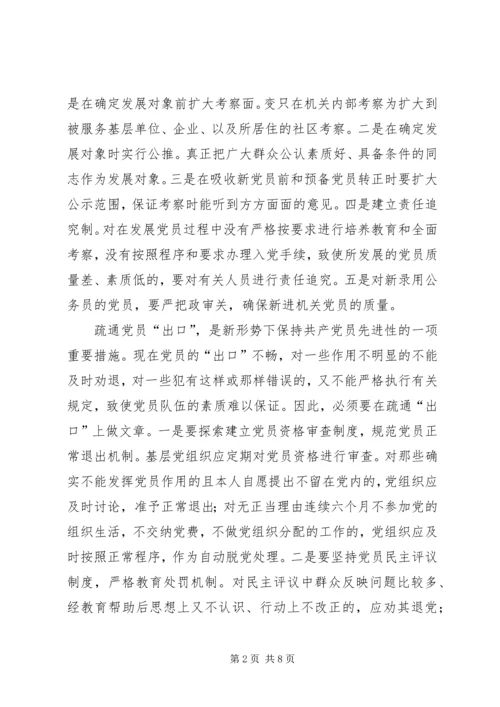 是在确定发展对象前扩大考察面。变只在机关内部考察为扩大到被服务基层单位、企业、以及所居住的社区考察。二是在确定发展对象时实行公推。真正把广大群众公认素质好、具备条件的同志作为发展对象。三是在吸收新党员前和预备党员转正时要扩大公示范围，保证考察时能听到方方面面的意见。四是建立责任追究制。对在发展党员过程中没有严格按要求进行培养教育和全面考察，没有按照程序和要求办理入党手续，致使所发展的党员质量差、素质低的，要对有关人员进行责任追究。五是对新录用公务员的党员，要严把政审关，确保新进机关党员的质量。

疏通党员“出口”，是新形势下保持共产党员先进性的一项重要措施。现在党员的“出口”不畅，对一些作用不明显的不能及时劝退，对一些犯有这样或那样错误的，又不能严格执行有关规定，致使党员队伍的素质难以保证。因此，必须要在疏通“出口”上做文章。一是要探索建立党员资格审查制度，规范党员正常退出机制。基层党组织应定期对党员资格进行审查。对那些确实不能发挥党员作用的且本人自愿提出不留在党内的，党组织应及时讨论，准予正常退出；对无正当理由连续六个月不参加党的组织生活，不交纳党费，不做党组织分配的工作的，党组织应及时按照正常程序，作为自动脱党处理。二是要坚持党员民主评议制度，严格教育处罚机制。对民主评议中群众反映问题比较多、经教育帮助后思想上又不认识、行动上不改正的，应劝其退党；

第2页 共8页